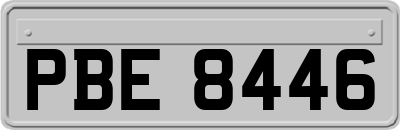 PBE 8446